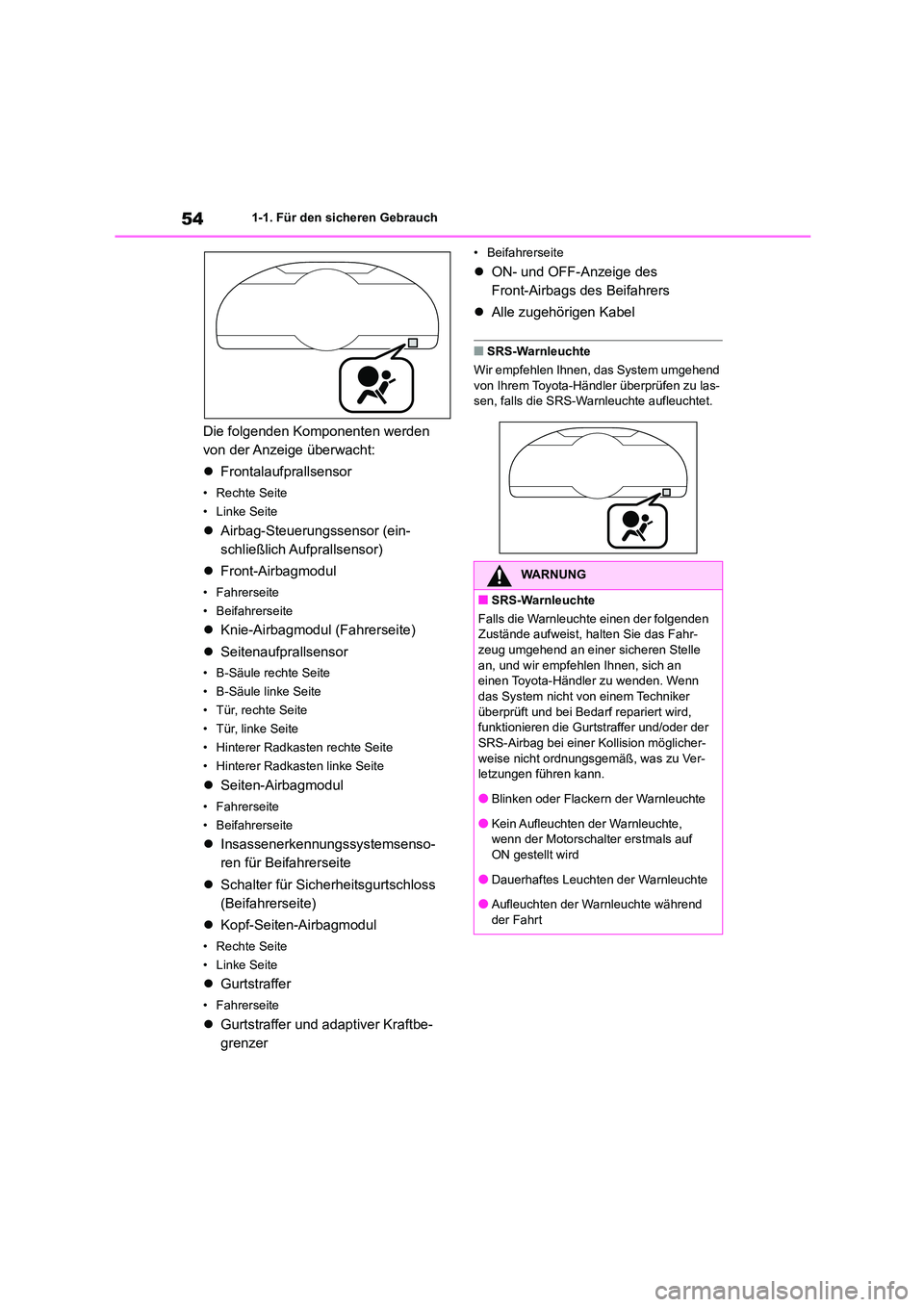 54 1-1. Für den sicheren Gebrauch

Die folgenden Komponenten werden von der Anzeige überwacht:

● Frontalaufprallsensor

• Rechte Seite
• Linke Seite

● Airbag-Steuerungssensor (einschließlich Aufprallsensor)

● Front-Airbagmodul

• Fahrerseite
• Beifahrerseite

● Knie-Airbagmodul (Fahrerseite)

● Seitenaufprallsensor

• B-Säule rechte Seite
• B-Säule linke Seite
• Tür, rechte Seite
• Tür, linke Seite
• Hinterer Radkasten rechte Seite
• Hinterer Radkasten linke Seite

● Seiten-Airbagmodul

• Fahrerseite
• Beifahrerseite

● Insassenerkennungssystemsensoren für Beifahrerseite

● Schalter für Sicherheitsgurtschloss (Beifahrerseite)

● Kopf-Seiten-Airbagmodul

• Rechte Seite
• Linke Seite

● Gurtstraffer

• Fahrerseite

● Gurtstraffer und adaptiver Kraftbegrenzer

• Beifahrerseite

● ON- und OFF-Anzeige des Front-Airbags des Beifahrers

● Alle zugehörigen Kabel

■ SRS-Warnleuchte

Wir empfehlen Ihnen, das System umgehend von Ihrem Toyota-Händler überprüfen zu lassen, falls die SRS-Warnleuchte aufleuchtet.

WARNUNG

■ SRS-Warnleuchte

Falls die Warnleuchte einen der folgenden Zustände aufweist, halten Sie das Fahrzeug umgehend an einer sicheren Stelle an, und wir empfehlen Ihnen, sich an einen Toyota-Händler zu wenden. Wenn das System nicht von einem Techniker überprüft und bei Bedarf repariert wird, funktionieren die Gurtstraffer und/oder der SRS-Airbag bei einer Kollision möglicherweise nicht ordnungsgemäß, was zu Verletzungen führen kann.

● Blinken oder Flackern der Warnleuchte

● Kein Aufleuchten der Warnleuchte, wenn der Motorschalter erstmals auf ON gestellt wird

● Dauerhaftes Leuchten der Warnleuchte

● Aufleuchten der Warnleuchte während der Fahrt

carmanualsonline.info